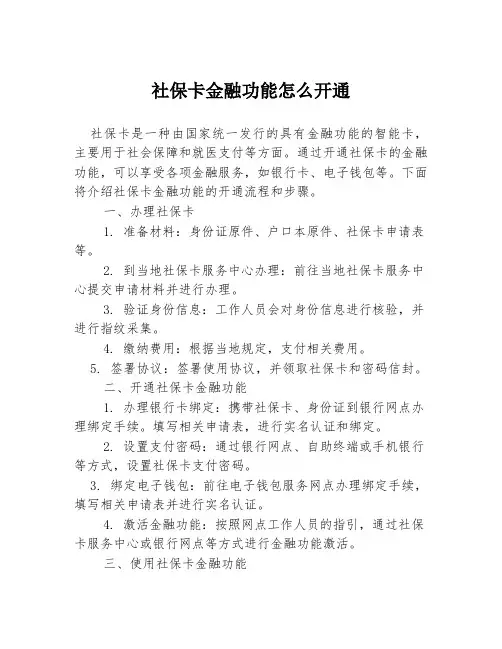 社保卡金融功能怎么开通

社保卡是一种由国家统一发行的具有金融功能的智能卡，主要用于社会保障和就医支付等方面。通过开通社保卡的金融功能，可以享受各项金融服务，如银行卡、电子钱包等。下面将介绍社保卡金融功能的开通流程和步骤。

一、办理社保卡

1. 准备材料：身份证原件、户口本原件、社保卡申请表等。

2. 到当地社保卡服务中心办理：前往当地社保卡服务中心提交申请材料并进行办理。

3. 验证身份信息：工作人员会对身份信息进行核验，并进行指纹采集。

4. 缴纳费用：根据当地规定，支付相关费用。

5. 签署协议：签署使用协议，并领取社保卡和密码信封。

二、开通社保卡金融功能

1. 办理银行卡绑定：携带社保卡、身份证到银行网点办理绑定手续。填写相关申请表，进行实名认证和绑定。

2. 设置支付密码：通过银行网点、自助终端或手机银行等方式，设置社保卡支付密码。

3. 绑定电子钱包：前往电子钱包服务网点办理绑定手续，填写相关申请表并进行实名认证。

4. 激活金融功能：按照网点工作人员的指引，通过社保卡服务中心或银行网点等方式进行金融功能激活。

三、使用社保卡金融功能